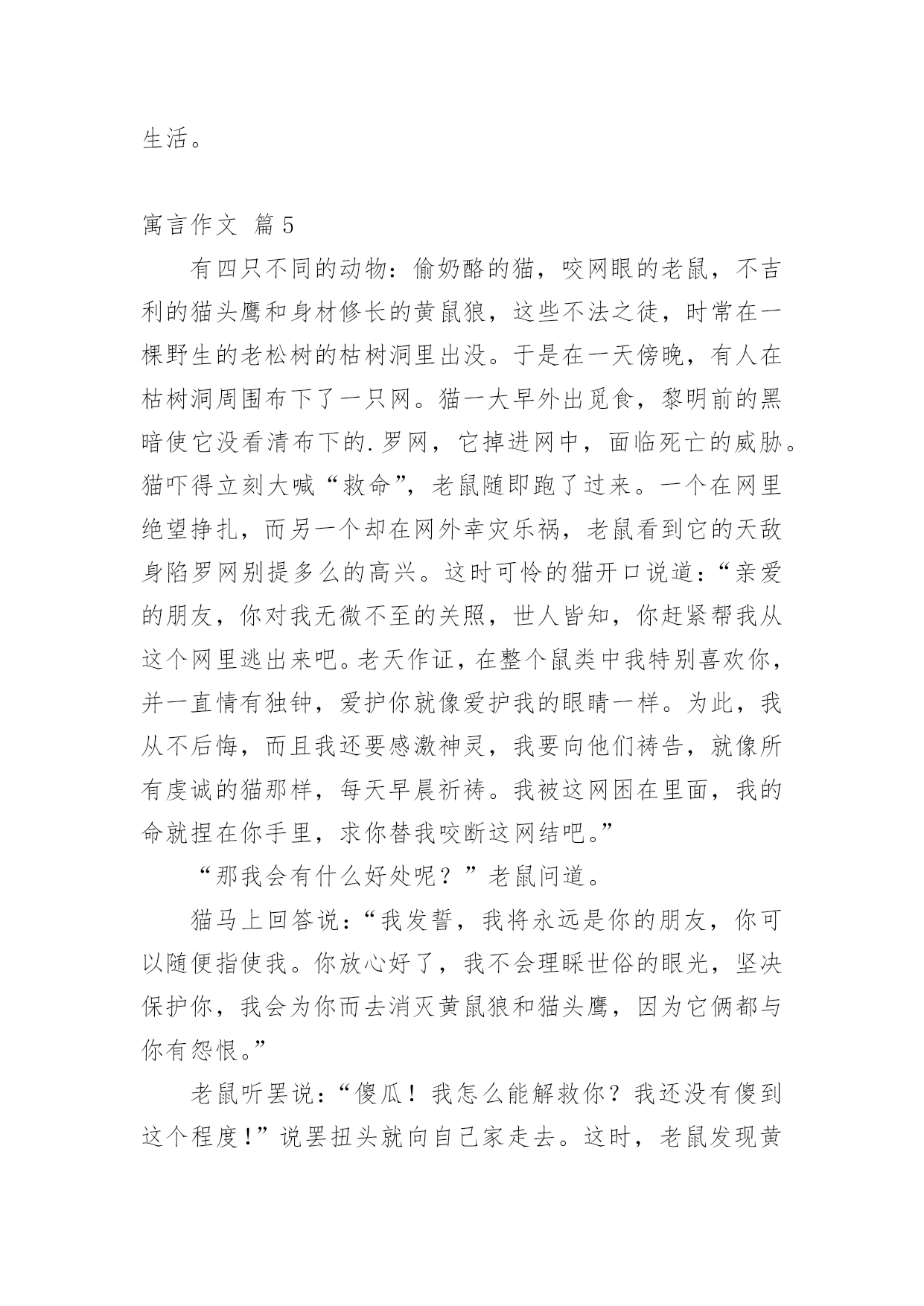 生活。

寓言作文 篇5

有四只不同的动物：偷奶酪的猫，咬网眼的老鼠，不吉利的猫头鹰和身材修长的黄鼠狼，这些不法之徒，时常在一棵野生的老松树的枯树洞里出没。于是在一天傍晚，有人在枯树洞周围布下了一只网。猫一大早外出觅食，黎明前的黑暗使它没看清布下的.罗网，它掉进网中，面临死亡的威胁。猫吓得立刻大喊“救命”，老鼠随即跑了过来。一个在网里绝望挣扎，而另一个却在网外幸灾乐祸，老鼠看到它的天敌身陷罗网别提多么的高兴。这时可怜的猫开口说道：“亲爱的朋友，你对我无微不至的关照，世人皆知，你赶紧帮我从这个网里逃出来吧。老天作证，在整个鼠类中我特别喜欢你，并一直情有独钟，爱护你就像爱护我的眼睛一样。为此，我从不后悔，而且我还要感激神灵，我要向他们祷告，就像所有虔诚的猫那样，每天早晨祈祷。我被这网困在里面，我的命就捏在你手里，求你替我咬断这网结吧。”

“那我会有什么好处呢？”老鼠问道。

猫马上回答说：“我发誓，我将永远是你的朋友，你可以随便指使我。你放心好了，我不会理睬世俗的眼光，坚决保护你，我会为你而去消灭黄鼠狼和猫头鹰，因为它俩都与你有怨恨。”

老鼠听罢说：“傻瓜！我怎么能解救你？我还没有傻到这个程度！”说罢扭头就向自己家走去。这时，老鼠发现黄